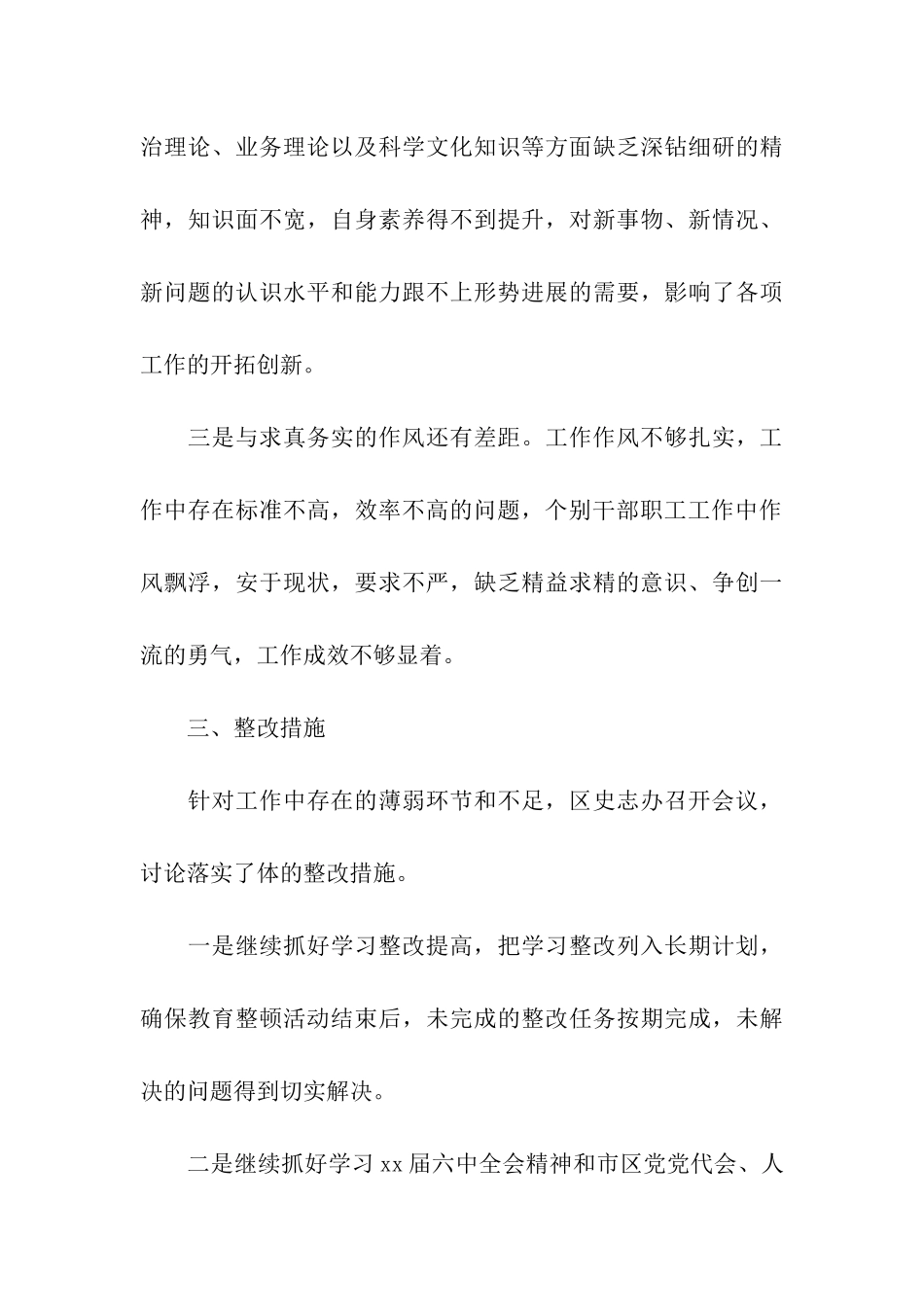 治理论、业务理论以及科学文化知识等方面缺乏深钻细研的精神，知识面不宽，自身素养得不到提升，对新事物、新情况、新问题的认识水平和能力跟不上形势进展的需要，影响了各项工作的开拓创新。

三是与求真务实的作风还有差距。工作作风不够扎实，工作中存在标准不高，效率不高的问题，个别干部职工工作中作风飘浮，安于现状，要求不严，缺乏精益求精的意识、争创一流的勇气，工作成效不够显着。

三、整改措施

针对工作中存在的薄弱环节和不足，区史志办召开会议，讨论落实了体的整改措施。

一是继续抓好学习整改提高，把学习整改列入长期计划，确保教育整顿活动结束后，未完成的整改任务按期完成，未解决的问题得到切实解决。

二是继续抓好学习 xx 届六中全会精神和市区党党代会、人